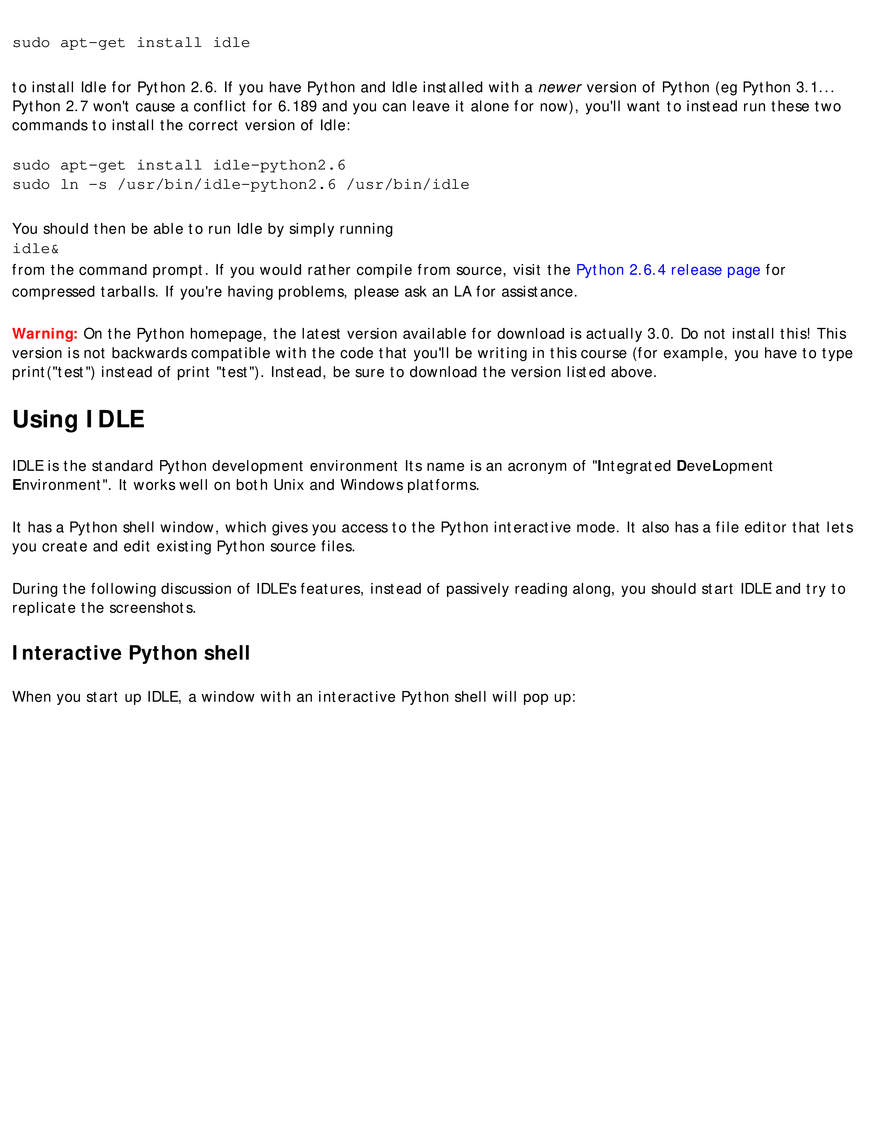 sudo apt-get install idle

to install Idle for Python 2.6. If you have Python and Idle installed with a newer version of Python (eg Python 3.1... Python 2.7 won't cause a conflict for 6.189 and you can leave it alone for now), you'll want to instead run these two commands to install the correct version of Idle:

sudo apt-get install idle-python2.6
sudo ln -s /usr/bin/idle-python2.6 /usr/bin/idle

You should then be able to run Idle by simply running
idle&
from the command prompt. If you would rather compile from source, visit the Python 2.6.4 release page for compressed tarballs. If you're having problems, please ask an LA for assistance.

Warning: On the Python homepage, the latest version available for download is actually 3.0. Do not install this! This version is not backwards compatible with the code that you'll be writing in this course (for example, you have to type print("test") instead of print "test"). Instead, be sure to download the version listed above.

Using IDLE

IDLE is the standard Python development environment Its name is an acronym of "Integrated DeveLopment Environment". It works well on both Unix and Windows platforms.

It has a Python shell window, which gives you access to the Python interactive mode. It also has a file editor that lets you create and edit existing Python source files.

During the following discussion of IDLE's features, instead of passively reading along, you should start IDLE and try to replicate the screenshots.

Interactive Python shell

When you start up IDLE, a window with an interactive Python shell will pop up: